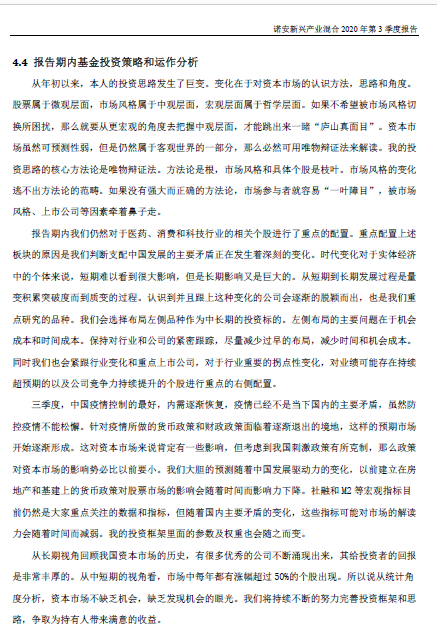 诺安新兴产业混合 2020 年第 3 季度报告

4.4 报告期内基金投资策略和运作分析

从年初以来，本人的投资思路发生了巨变。变化在于对资本市场的认识方法，思路和角度。股票属于微观层面，市场风格属于中观层面，宏观层面属于哲学层面。如果不希望被市场风格切换所困扰，那么就要从更宏观的角度去把握中观层面，才能跳出来一睹“庐山真面目”。资本市场虽然可预测性弱，但是仍然属于客观世界的一部分，那么必然可用唯物辩证法来解读。我的投资思路的核心方法论是唯物辩证法。方法论是根，市场风格和具体个股是枝叶。市场风格的变化逃不出方法论的范畴。如果没有强大而正确的方法论，市场参与者就容易“一叶障目”，被市场风格、上市公司等因素牵着鼻子走。

报告期内我们仍然对于医药、消费和科技行业的相关个股进行了重点的配置。重点配置上述板块的原因是我们判断支配中国发展的主要矛盾正在发生着深刻的变化。时代变化对于实体经济中的个体来说，短期难以看到很大影响，但是长期影响又是巨大的。从短期到长期发展过程是量变积累突破度而到质变的过程。认识到并且跟上这种变化的公司会逐渐的脱颖而出，也是我们重点研究的品种。我们会选择布局左侧品种作为中长期的投资标的。左侧布局的主要问题在于机会成本和时间成本。保持对行业和公司的紧密跟踪，尽量减少过早的布局，减少时间和机会成本。同时我们也会紧跟行业变化和重点上市公司，对于行业重要的拐点性变化，对业绩可能存在持续超预期的以及公司竞争力持续提升的个股进行重点的右侧配置。

三季度，中国疫情控制的最好，内需逐渐恢复，疫情已经不是当下国内的主要矛盾，虽然防控疫情不能松懈。针对疫情所做的货币政策和财政政策面临着逐渐退出的境地，这样的预期市场开始逐渐形成。这对资本市场来说肯定有一些影响，但考虑到我国刺激政策有所克制，那么政策对资本市场的影响势必比以前要小。我们大胆的预测随着中国发展驱动力的变化，以前建立在房地产和基建上的货币政策对股票市场的影响会随着时间而影响力下降。社融和 M2 等宏观指标目前仍然是大家重点关注的数据和指标，但随着国内主要矛盾的变化，这些指标可能对市场的解读力会随着时间而减弱。我的投资框架里面的参数及权重也会随之而变。

从长期视角回顾我国资本市场的历史，有很多优秀的公司不断涌现出来，其给投资者的回报是非常丰厚的。从中短期的视角看，市场中每年都有涨幅超过 50%的个股出现。所以说从统计角度分析，资本市场不缺乏机会，缺乏发现机会的眼光。我们将持续不断的努力完善投资框架和思路，争取为持有人带来满意的收益。